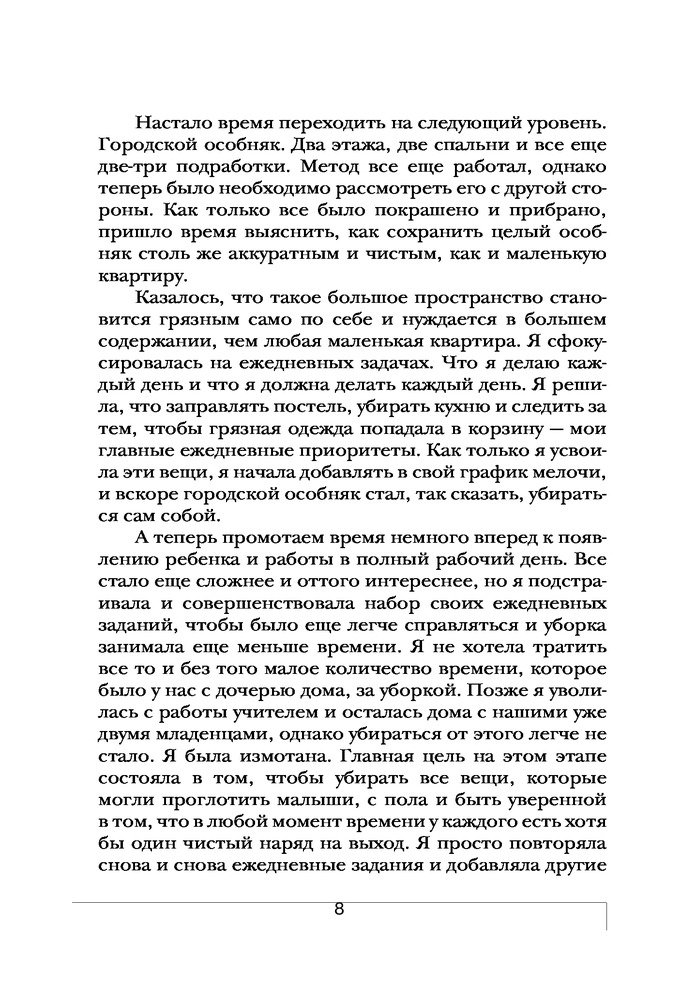 Настало время переходить на следующий уровень. Городской особняк. Два этажа, две спальни и все еще две-три подработки. Метод все еще работал, однако теперь было необходимо рассмотреть его с другой стороны. Как только все было покрашено и прибрано, пришло время выяснить, как сохранить целый особняк столь же аккуратным и чистым, как и маленькую квартиру.

Казалось, что такое большое пространство становится грязным само по себе и нуждается в большем содержании, чем любая маленькая квартира. Я сфокусировалась на ежедневных задачах. Что я делаю каждый день и что я должна делать каждый день. Я решила, что заправлять постель, убирать кухню и следить за тем, чтобы грязная одежда попадала в корзину — мои главные ежедневные приоритеты. Как только я усвоила эти вещи, я начала добавлять в свой график мелочи, и вскоре городской особняк стал, так сказать, убираться сам собой.

А теперь промотаем время немного вперед к появлению ребенка и работы в полный рабочий день. Все стало еще сложнее и оттого интереснее, но я подстраивала и совершенствовала набор своих ежедневных заданий, чтобы было еще легче справляться и уборка занимала еще меньше времени. Я не хотела тратить все то и без того малое количество времени, которое было у нас с дочерью дома, за уборкой. Позже я уволилась с работы учителем и осталась дома с нашими уже двумя младенцами, однако убираться от этого легче не стало. Я была измотана. Главная цель на этом этапе состояла в том, чтобы убирать все вещи, которые могли проглотить малыши, с пола и быть уверенной в том, что в любой момент времени у каждого есть хотя бы один чистый наряд на выход. Я просто повторяла снова и снова ежедневные задания и добавляла другие

8